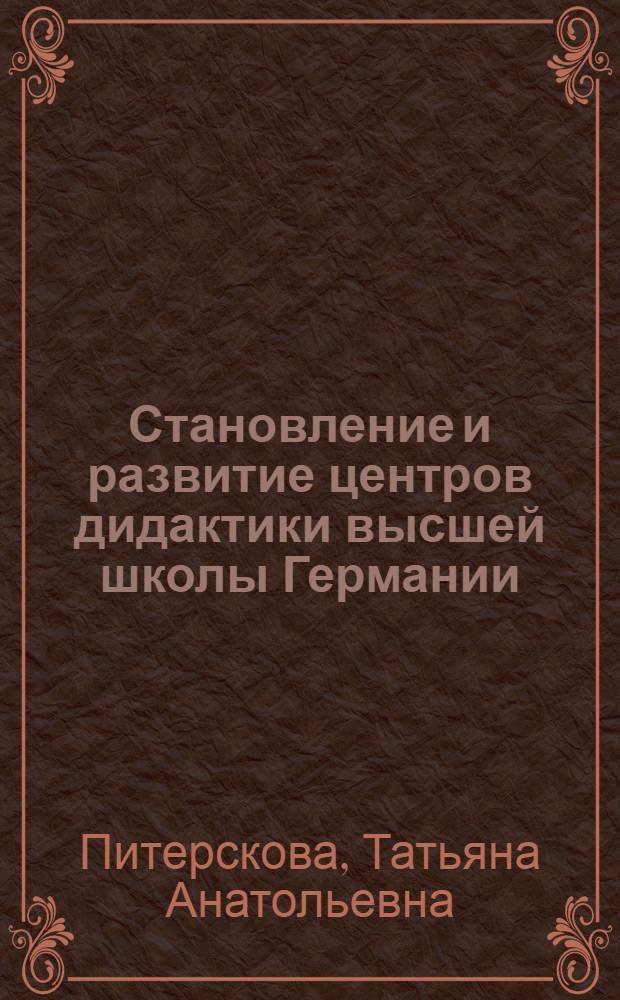 Становление и развитие центров дидактики высшей школы Германии

Питерскова, Татьяна Анатольевна